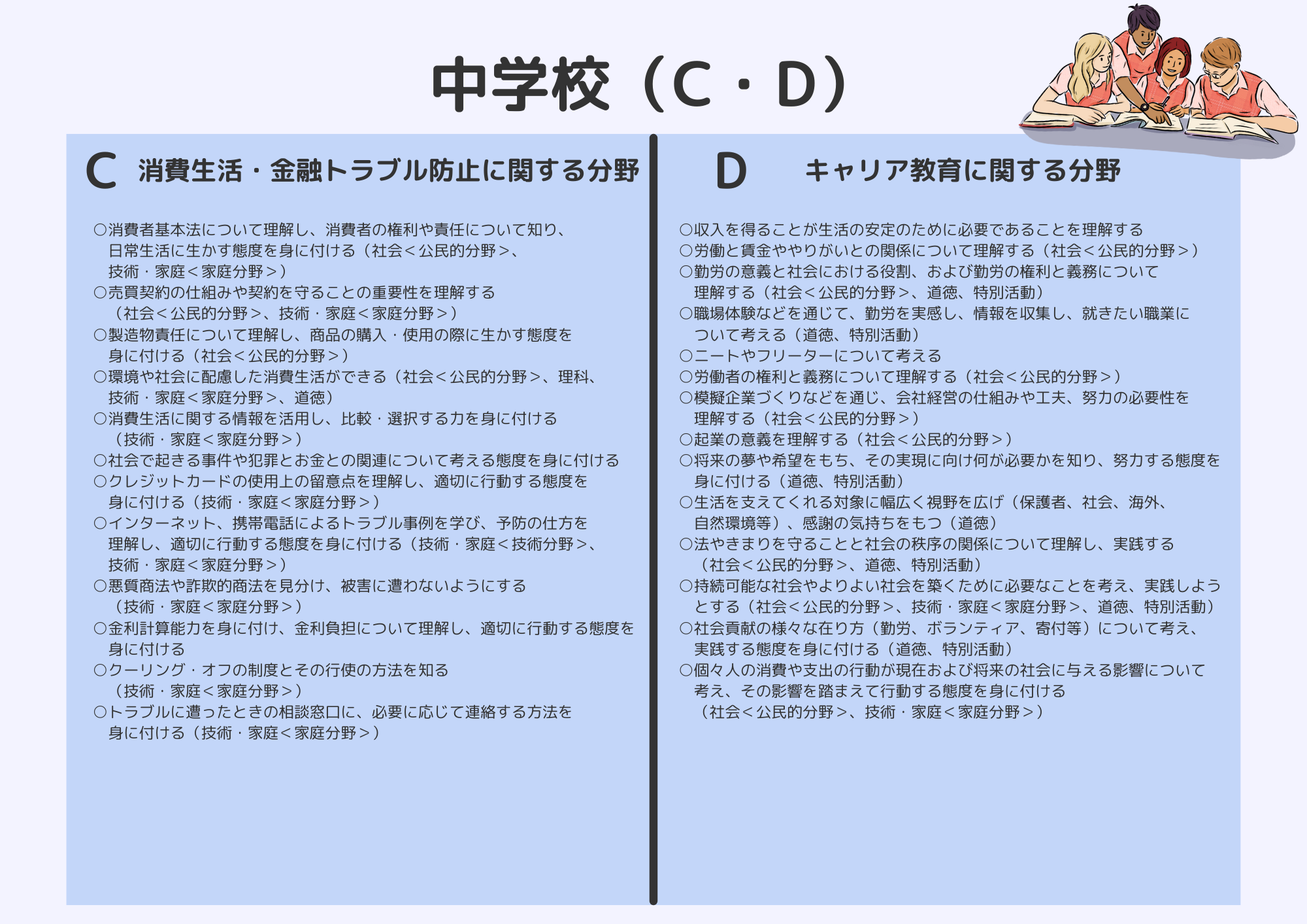 中学校（C・D）

C　消費生活・金融トラブル防止に関する分野

○消費者基本法について理解し、消費者の権利や責任について知り、日常生活に生かす態度を身に付ける（社会＜公民的分野＞、技術・家庭＜家庭分野＞）
○売買契約の仕組みや契約を守ることの重要性を理解する（社会＜公民的分野＞、技術・家庭＜家庭分野＞）
○製造物責任について理解し、商品の購入・使用の際に生かす態度を身に付ける（社会＜公民的分野＞）
○環境や社会に配慮した消費生活ができる（社会＜公民的分野＞、理科、技術・家庭＜家庭分野＞、道徳）
○消費生活に関する情報を活用し、比較・選択する力を身に付ける（技術・家庭＜家庭分野＞）
○社会で起きる事件や犯罪とお金との関連について考える態度を身に付ける
○クレジットカードの使用上の留意点を理解し、適切に行動する態度を身に付ける（技術・家庭＜家庭分野＞）
○インターネット、携帯電話によるトラブル事例を学び、予防の仕方を理解し、適切に行動する態度を身に付ける（技術・家庭＜技術分野＞、技術・家庭＜家庭分野＞）
○悪質商法や詐欺的商法を見分け、被害に遭わないようにする（技術・家庭＜家庭分野＞）
○金利計算能力を身に付け、金利負担について理解し、適切に行動する態度を身に付ける
○クーリング・オフの制度とその行使の方法を知る（技術・家庭＜家庭分野＞）
○トラブルに遭ったときの相談窓口に、必要に応じて連絡する方法を身に付ける（技術・家庭＜家庭分野＞）

D　キャリア教育に関する分野

○収入を得ることが生活の安定のために必要であることを理解する
○労働と賃金ややりがいとの関係について理解する（社会＜公民的分野＞）
○勤労の意義と社会における役割、および勤労の権利と義務について理解する（社会＜公民的分野＞、道徳、特別活動）
○職場体験などを通じて、勤労を実感し、情報を収集し、就きたい職業について考える（道徳、特別活動）
○ニートやフリーターについて考える
○労働者の権利と義務について理解する（社会＜公民的分野＞）
○模擬企業づくりなどを通じ、会社経営の仕組みや工夫、努力の必要性を理解する（社会＜公民的分野＞）
○起業の意義を理解する（社会＜公民的分野＞）
○将来の夢や希望をもち、その実現に向け何が必要かを知り、努力する態度を身に付ける（道徳、特別活動）
○生活を支えてくれる対象に幅広く視野を広げ（保護者、社会、海外、自然環境等）、感謝の気持ちをもつ（道徳）
○法やきまりを守ることと社会の秩序の関係について理解し、実践する（社会＜公民的分野＞、道徳、特別活動）
○持続可能な社会やよりよい社会を築くために必要なことを考え、実践しようとする（社会＜公民的分野＞、技術・家庭＜家庭分野＞、道徳、特別活動）
○社会貢献の様々な在り方（勤労、ボランティア、寄付等）について考え、実践する態度を身に付ける（道徳、特別活動）
○個々人の消費や支出の行動が現在および将来の社会に与える影響について考え、その影響を踏まえて行動する態度を身に付ける（社会＜公民的分野＞、技術・家庭＜家庭分野＞）